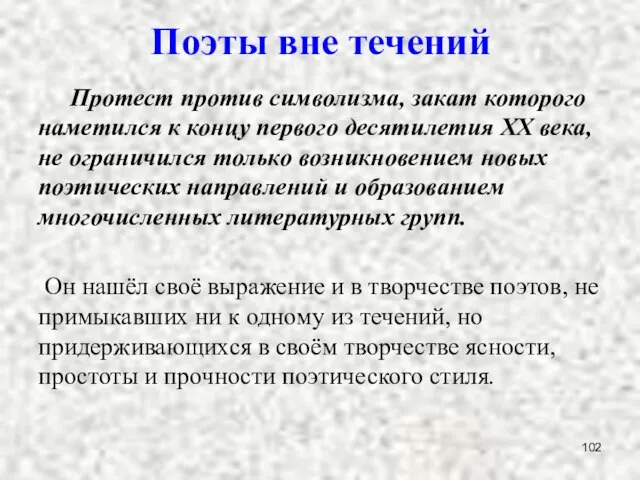 Поэты вне течений

Протест против символизма, закат которого наметился к концу первого десятилетия XX века, не ограничился только возникновением новых поэтических направлений и образованием многочисленных литературных групп.

Он нашёл своё выражение и в творчестве поэтов, не примыкавших ни к одному из течений, но придерживающихся в своём творчестве ясности, простоты и прочности поэтического стиля.

102